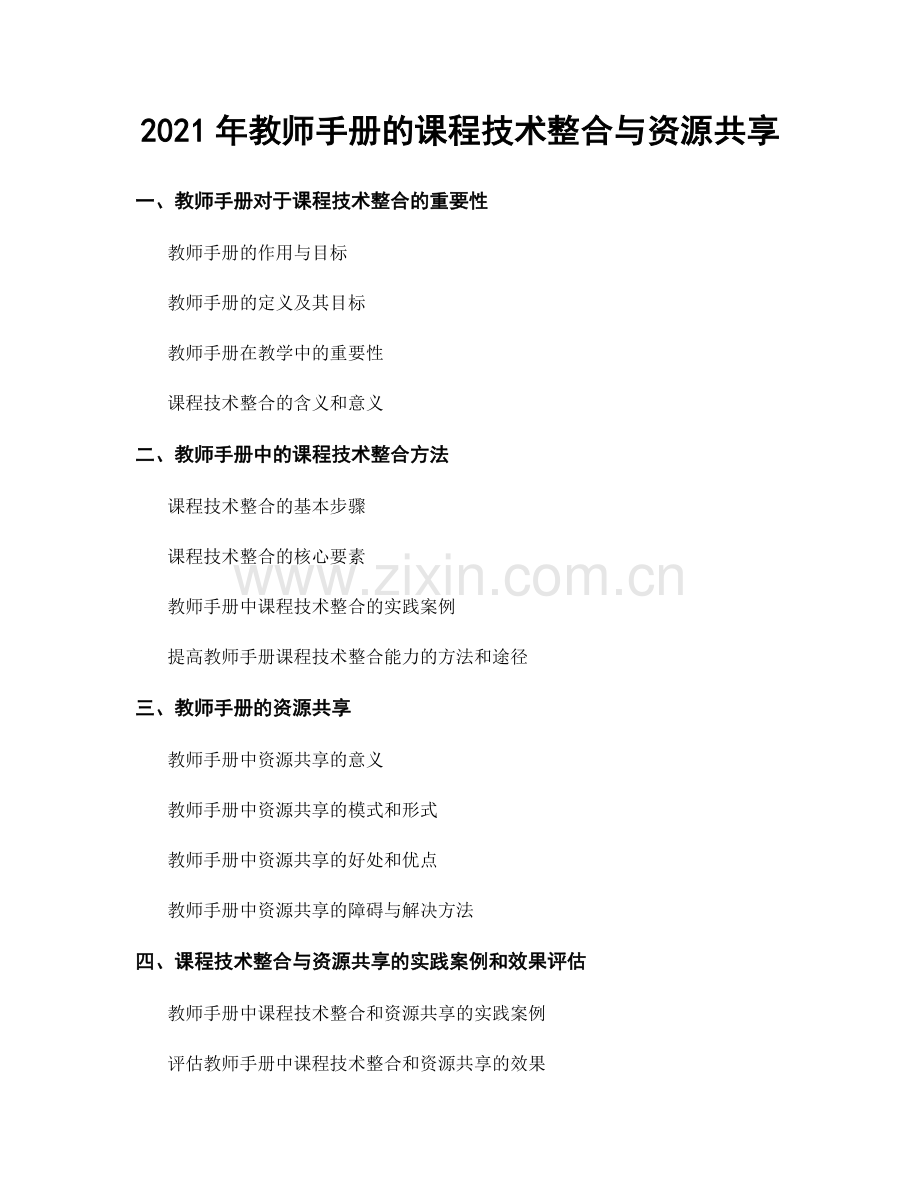 2021 年教师手册的课程技术整合与资源共享

一、教师手册对于课程技术整合的重要性

教师手册的作用与目标

教师手册的定义及其目标

教师手册在教学中的重要性

课程技术整合的含义和意义

二、教师手册中的课程技术整合方法

课程技术整合的基本步骤

课程技术整合的核心要素

www.zixin.com.cn

教师手册中课程技术整合的实践案例

提高教师手册课程技术整合能力的方法和途径

三、教师手册的资源共享

教师手册中资源共享的意义

教师手册中资源共享的模式和形式

教师手册中资源共享的好处和优点

教师手册中资源共享的障碍与解决方法

四、课程技术整合与资源共享的实践案例和效果评估

教师手册中课程技术整合和资源共享的实践案例

评估教师手册中课程技术整合和资源共享的效果